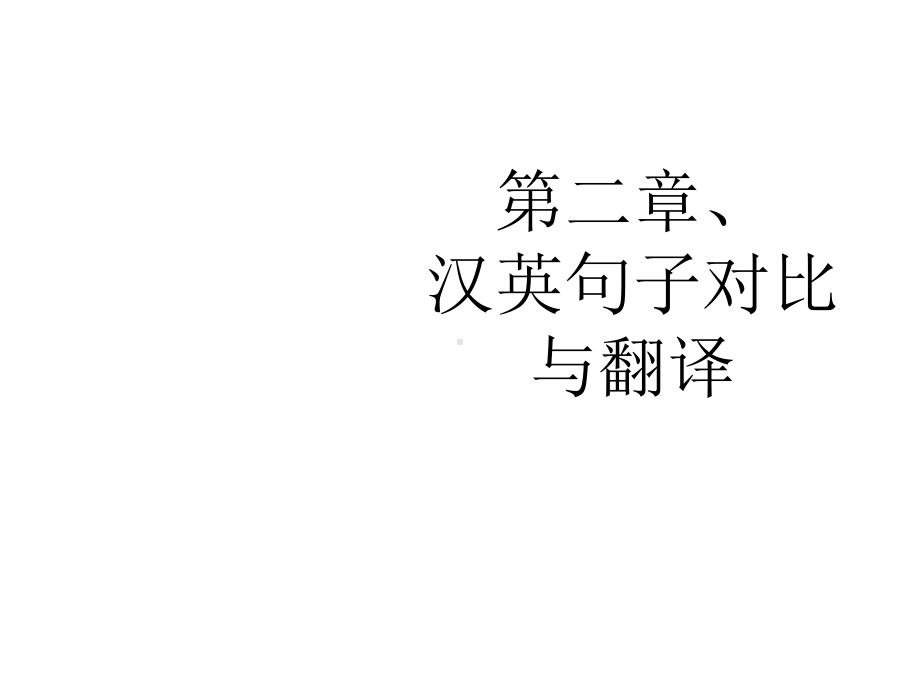 第二章、
汉英句子对比
与翻译